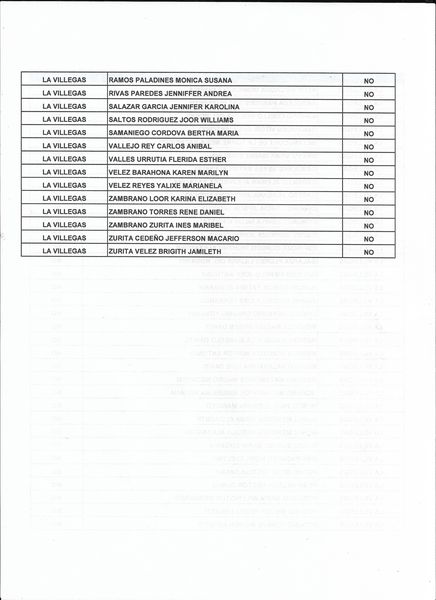 | LA VILLEGAS | RAMOS PALADINES MONICA SUSANA | NO |
|---|---|---|
| LA VILLEGAS | RIVAS PAREDES JENNIFFER ANDREA | NO |
| LA VILLEGAS | SALAZAR GARCIA JENNIFER KAROLINA | NO |
| LA VILLEGAS | SALTOS RODRIGUEZ JOOR WILLIAMS | NO |
| LA VILLEGAS | SAMANIEGO CORDOVA BERTHA MARIA | NO |
| LA VILLEGAS | VALLEJO REY CARLOS ANIBAL | NO |
| LA VILLEGAS | VALLES URRUTIA FLERIDA ESTHER | NO |
| LA VILLEGAS | VELEZ BARAHONA KAREN MARILYN | NO |
| LA VILLEGAS | VELEZ REYES YALIXE MARIANELA | NO |
| LA VILLEGAS | ZAMBRANO LOOR KARINA ELIZABETH | NO |
| LA VILLEGAS | ZAMBRANO TORRES RENE DANIEL | NO |
| LA VILLEGAS | ZAMBRANO ZURITA INES MARIBEL | NO |
| LA VILLEGAS | ZURITA CEDEÑO JEFFERSON MACARIO | NO |
| LA VILLEGAS | ZURITA VELEZ BRIGITH JAMILETH | NO |